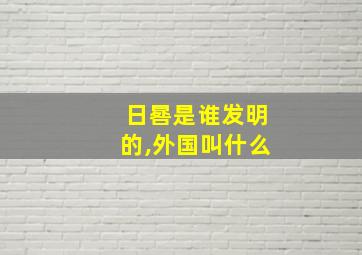 日晷是谁发明的,外国叫什么